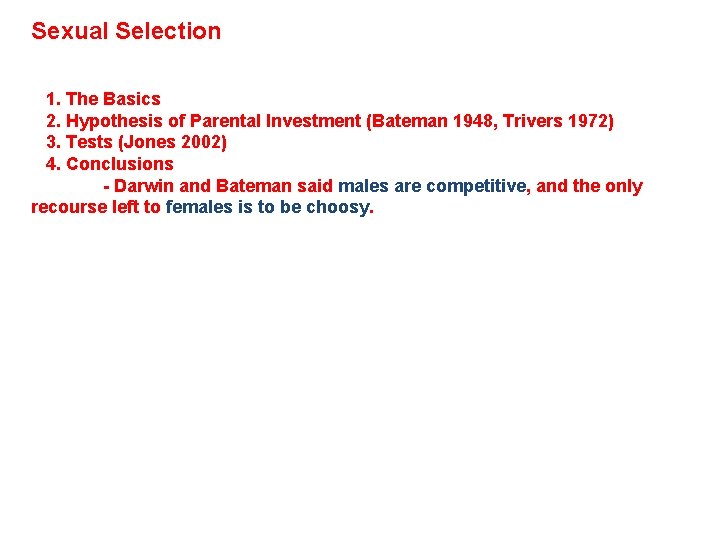 Sexual Selection

1. The Basics
2. Hypothesis of Parental Investment (Bateman 1948, Trivers 1972)
3. Tests (Jones 2002)
4. Conclusions
- Darwin and Bateman said males are competitive, and the only recourse left to females is to be choosy.